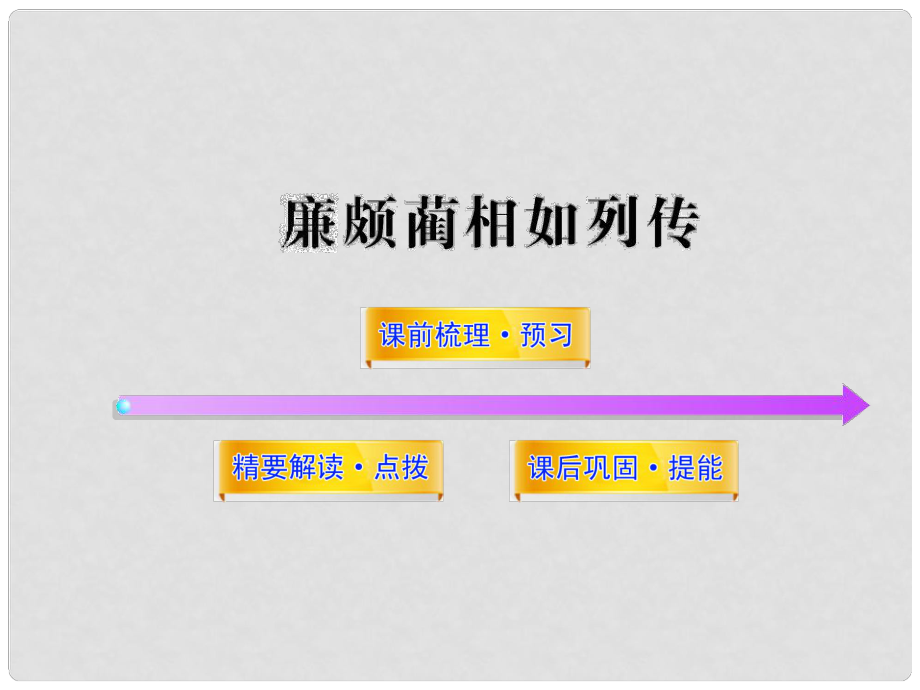 廉颇蔺相如列传

课前梳理·预习

精要解读·点拨

课后巩固·提能